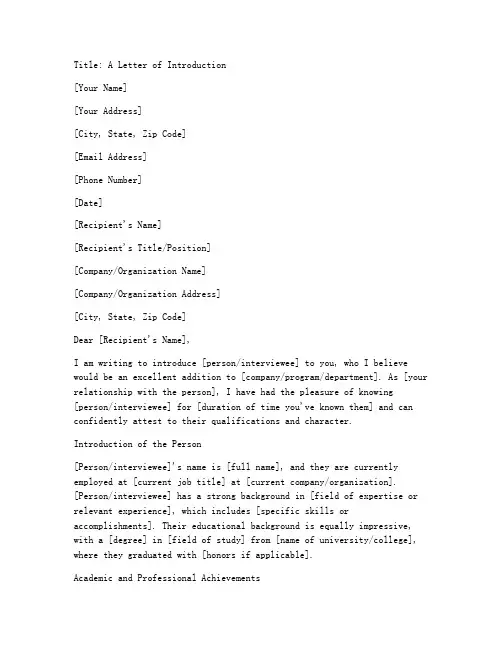 Title: A Letter of Introduction

[Your Name]

[Your Address]

[City, State, Zip Code]

[Email Address]

[Phone Number]

[Date]

[Recipient's Name]

[Recipient's Title/Position]

[Company/Organization Name]

[Company/Organization Address]

[City, State, Zip Code]

Dear [Recipient's Name],

I am writing to introduce [person/interviewee] to you, who I believe would be an excellent addition to [company/program/department]. As [your relationship with the person], I have had the pleasure of knowing [person/interviewee] for [duration of time you've known them] and can confidently attest to their qualifications and character.

Introduction of the Person

[Person/interviewee]'s name is [full name], and they are currently employed at [current job title] at [current company/organization]. [Person/interviewee] has a strong background in [field of expertise or relevant experience], which includes [specific skills or accomplishments]. Their educational background is equally impressive, with a [degree] in [field of study] from [name of university/college], where they graduated with [honors if applicable].

Academic and Professional Achievements